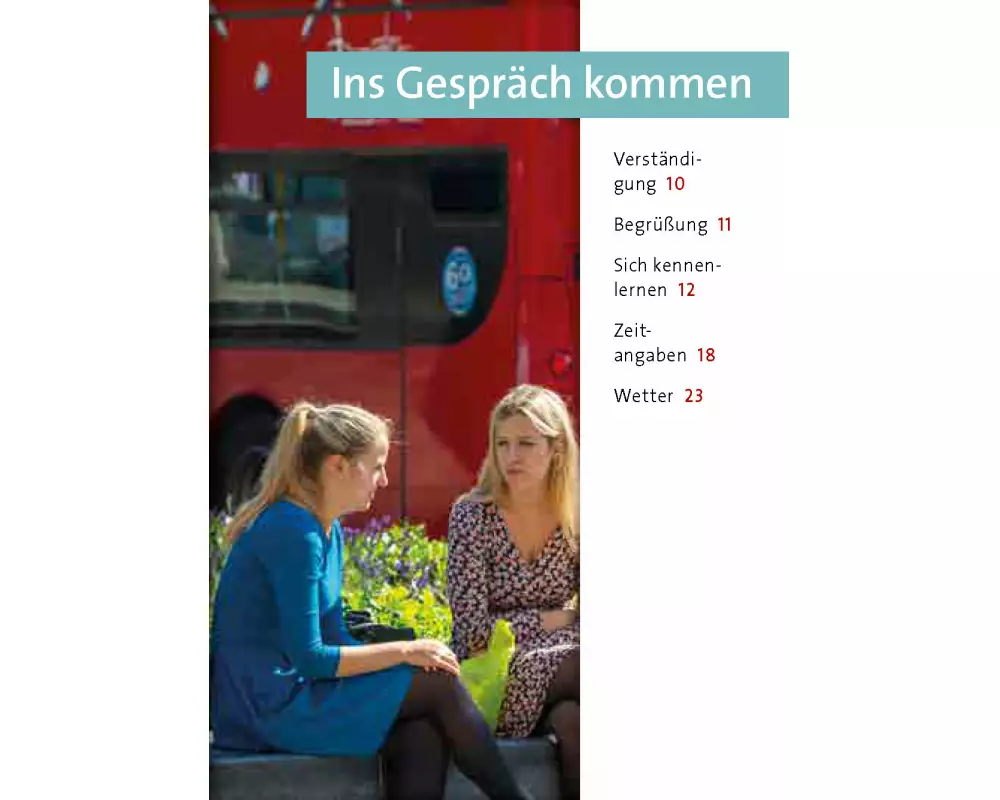 Ins Gespräch kommen

Verständigung 10

Begrüßung 11

Sich kennenlernen 12

Zeitangaben 18

Wetter 23